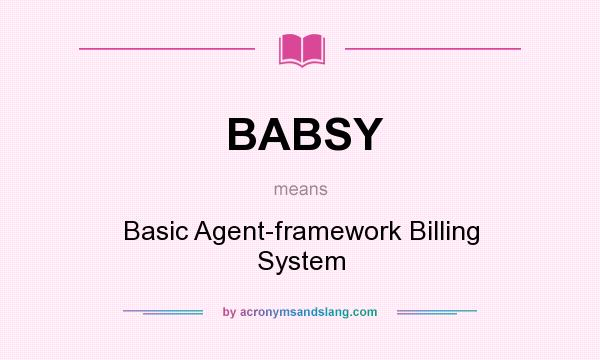 BABSY

means

Basic Agent-framework Billing System

by acronymsandslang.com